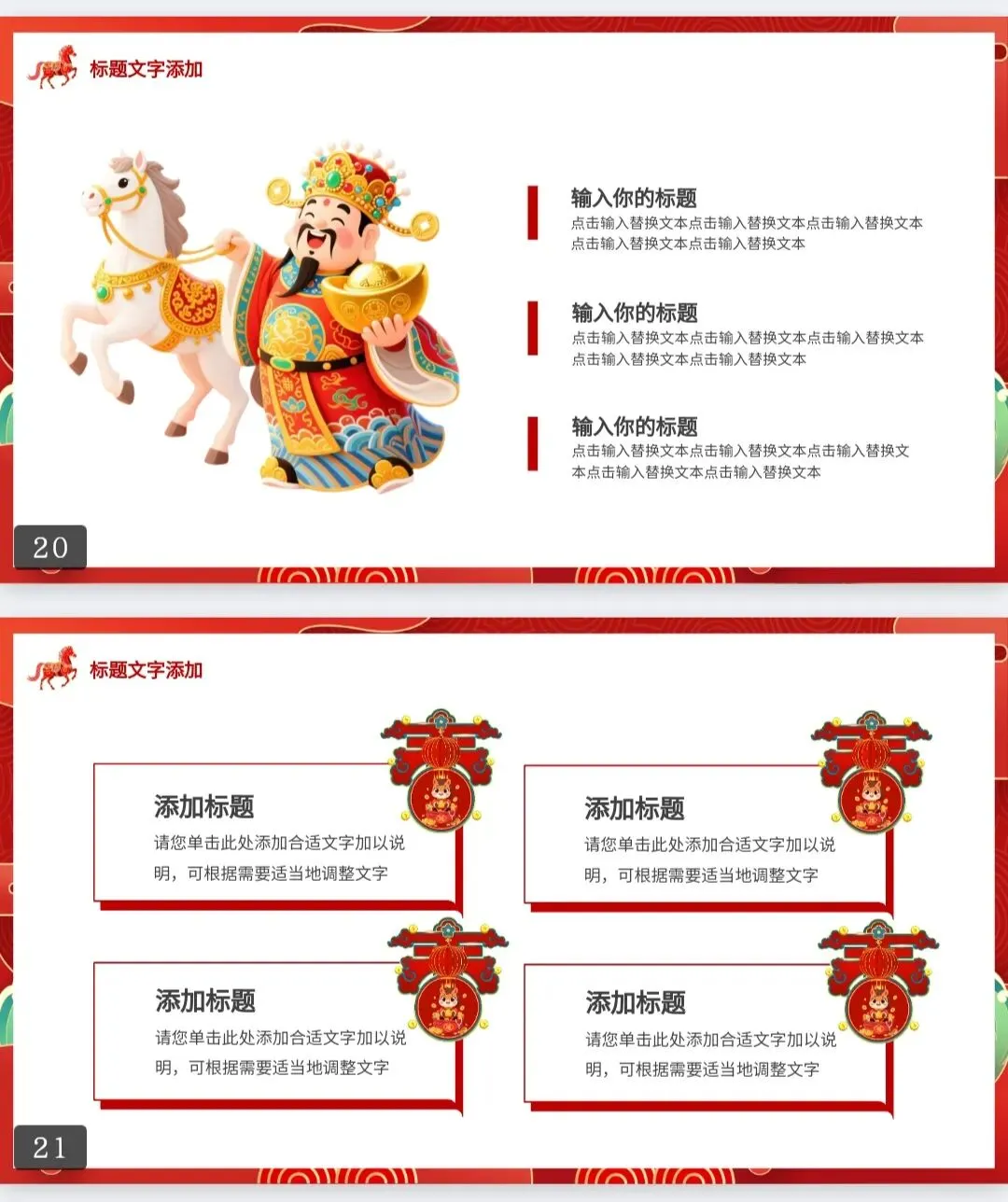 标题文字添加

输入你的标题
点击输入替换文本点击输入替换文本点击输入替换文本点击输入替换文本点击输入替换文本

输入你的标题
点击输入替换文本点击输入替换文本点击输入替换文本点击输入替换文本点击输入替换文本

输入你的标题
点击输入替换文本点击输入替换文本点击输入替换文本点击输入替换文本点击输入替换文本

20

标题文字添加

添加标题
请您单击此处添加合适文字加以说明，可根据需要适当地调整文字

添加标题
请您单击此处添加合适文字加以说明，可根据需要适当地调整文字

添加标题
请您单击此处添加合适文字加以说明，可根据需要适当地调整文字

添加标题
请您单击此处添加合适文字加以说明，可根据需要适当地调整文字

21